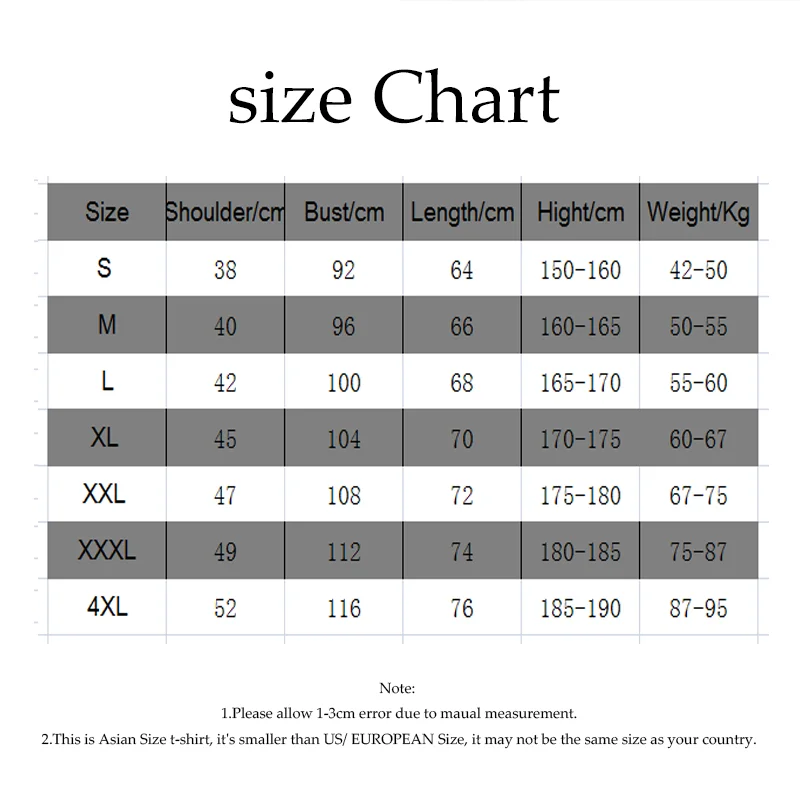 size Chart

| Size | Shoulder/cm | Bust/cm | Length/cm | Hight/cm | Weight/Kg |
|---|---|---|---|---|---|
| S | 38 | 92 | 64 | 150-160 | 42-50 |
| M | 40 | 96 | 66 | 160-165 | 50-55 |
| L | 42 | 100 | 68 | 165-170 | 55-60 |
| XL | 45 | 104 | 70 | 170-175 | 60-67 |
| XXL | 47 | 108 | 72 | 175-180 | 67-75 |
| XXXL | 49 | 112 | 74 | 180-185 | 75-87 |
| 4XL | 52 | 116 | 76 | 185-190 | 87-95 |

Note:
1.Please allow 1-3cm error due to maual measurement.
2.This is Asian Size t-shirt, it's smaller than US/ EUROPEAN Size, it may not be the same size as your country.